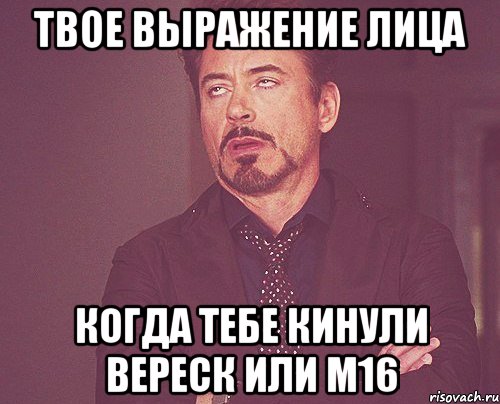 ТВОЕ ВЫРАЖЕНИЕ ЛИЦА

КОГДА ТЕБЕ КИНУЛИ ВЕРЕСК ИЛИ М16

risovach.ru